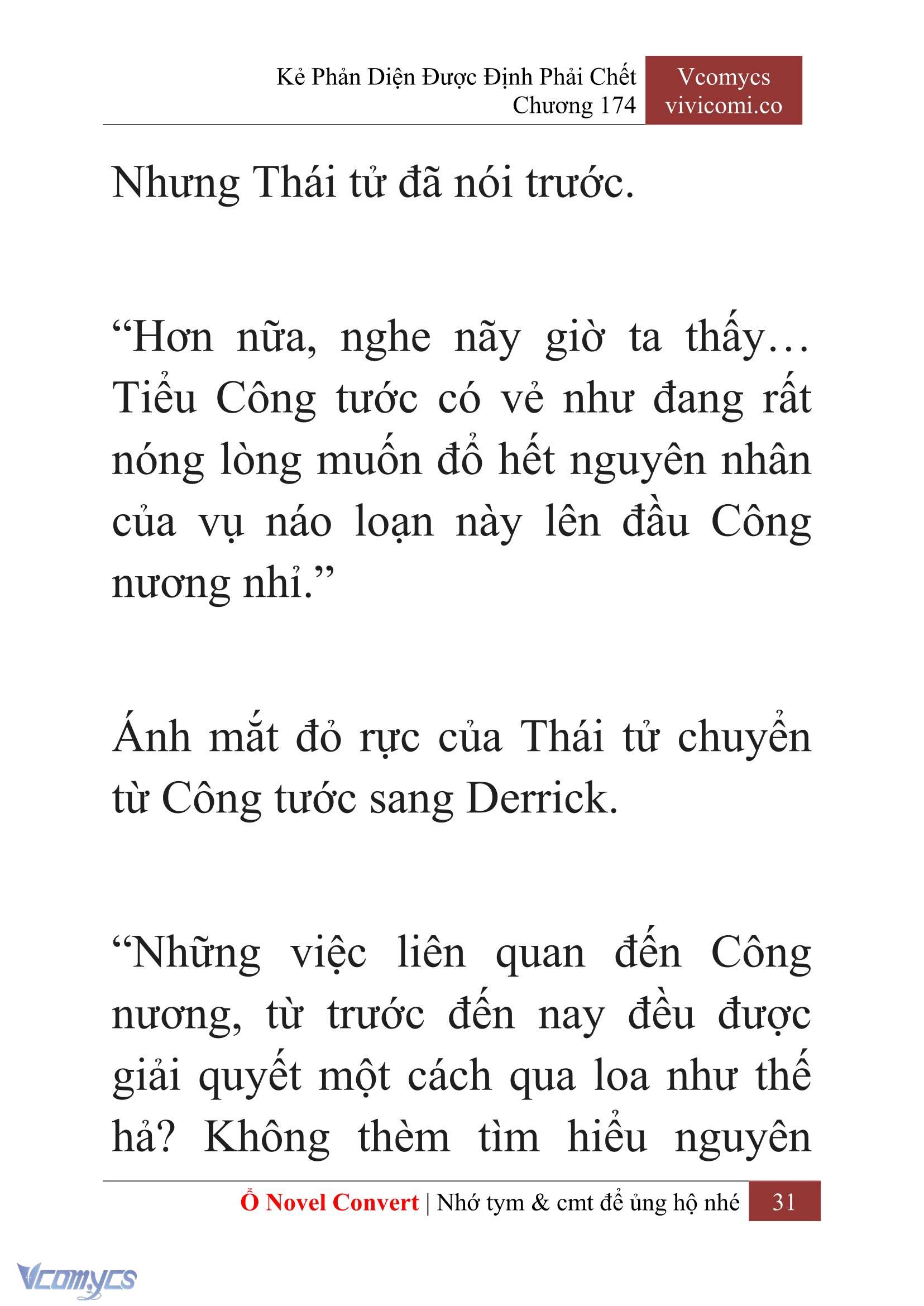 Kẻ Phản Diện Được Định Phải Chết
Chương 174

Vcomycs
vivicomi.co

Nhưng Thái tử đã nói trước.

“Hơn nữa, nghe nãy giờ ta thấy… Tiểu Công tước có vẻ như đang rất nóng lòng muốn đổ hết nguyên nhân của vụ náo loạn này lên đầu Công nương nhỉ.”

Ánh mắt đỏ rực của Thái tử chuyển từ Công tước sang Derrick.

“Những việc liên quan đến Công nương, từ trước đến nay đều được giải quyết một cách qua loa như thế hả? Không thèm tìm hiểu nguyên

Ổ Novel Convert | Nhớ tym & cmt để ủng hộ nhé 31

Vcomycs